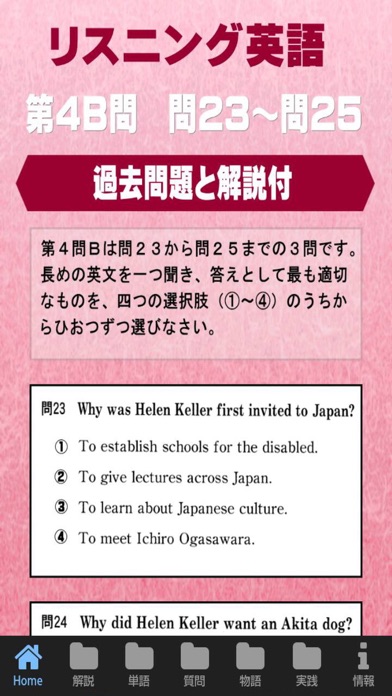 リスニング英語

第4B問　問23～問25

過去問題と解説付

第４問Ｂは問２３から問２５までの３問です。長めの英文を一つ聞き、答えとして最も適切なものを、四つの選択肢（①～④）のうちからひおつずつ選びなさい。

問23　Why was Helen Keller first invited to Japan?

① To establish schools for the disabled.

② To give lectures across Japan.

③ To learn about Japanese culture.

④ To meet Ichiro Ogasawara.

問24　Why did Helen Keller want an Akita dog?

Home　解説　単語　質問　物語　実践　情報